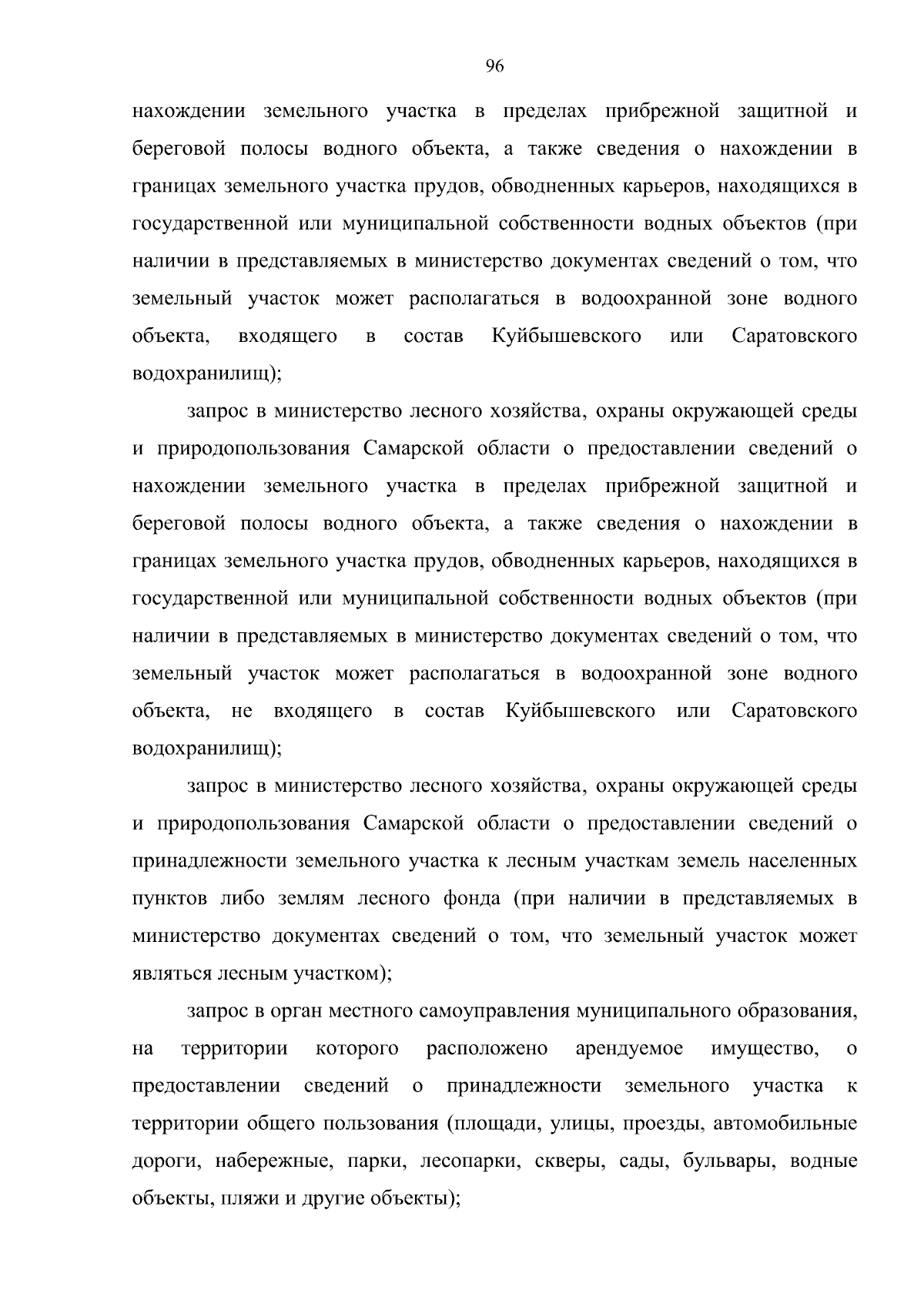 96

нахождении земельного участка в пределах прибрежной защитной и береговой полосы водного объекта, а также сведения о нахождении в границах земельного участка прудов, обводненных карьеров, находящихся в государственной или муниципальной собственности водных объектов (при наличии в представляемых в министерство документах сведений о том, что земельный участок может располагаться в водоохранной зоне водного объекта, входящего в состав Куйбышевского или Саратовского водохранилищ);

запрос в министерство лесного хозяйства, охраны окружающей среды и природопользования Самарской области о предоставлении сведений о нахождении земельного участка в пределах прибрежной защитной и береговой полосы водного объекта, а также сведения о нахождении в границах земельного участка прудов, обводненных карьеров, находящихся в государственной или муниципальной собственности водных объектов (при наличии в представляемых в министерство документах сведений о том, что земельный участок может располагаться в водоохранной зоне водного объекта, не входящего в состав Куйбышевского или Саратовского водохранилищ);

запрос в министерство лесного хозяйства, охраны окружающей среды и природопользования Самарской области о предоставлении сведений о принадлежности земельного участка к лесным участкам земель населенных пунктов либо землям лесного фонда (при наличии в представляемых в министерство документах сведений о том, что земельный участок может являться лесным участком);

запрос в орган местного самоуправления муниципального образования, на территории которого расположено арендуемое имущество, о предоставлении сведений о принадлежности земельного участка к территории общего пользования (площади, улицы, проезды, автомобильные дороги, набережные, парки, лесопарки, скверы, сады, бульвары, водные объекты, пляжи и другие объекты);